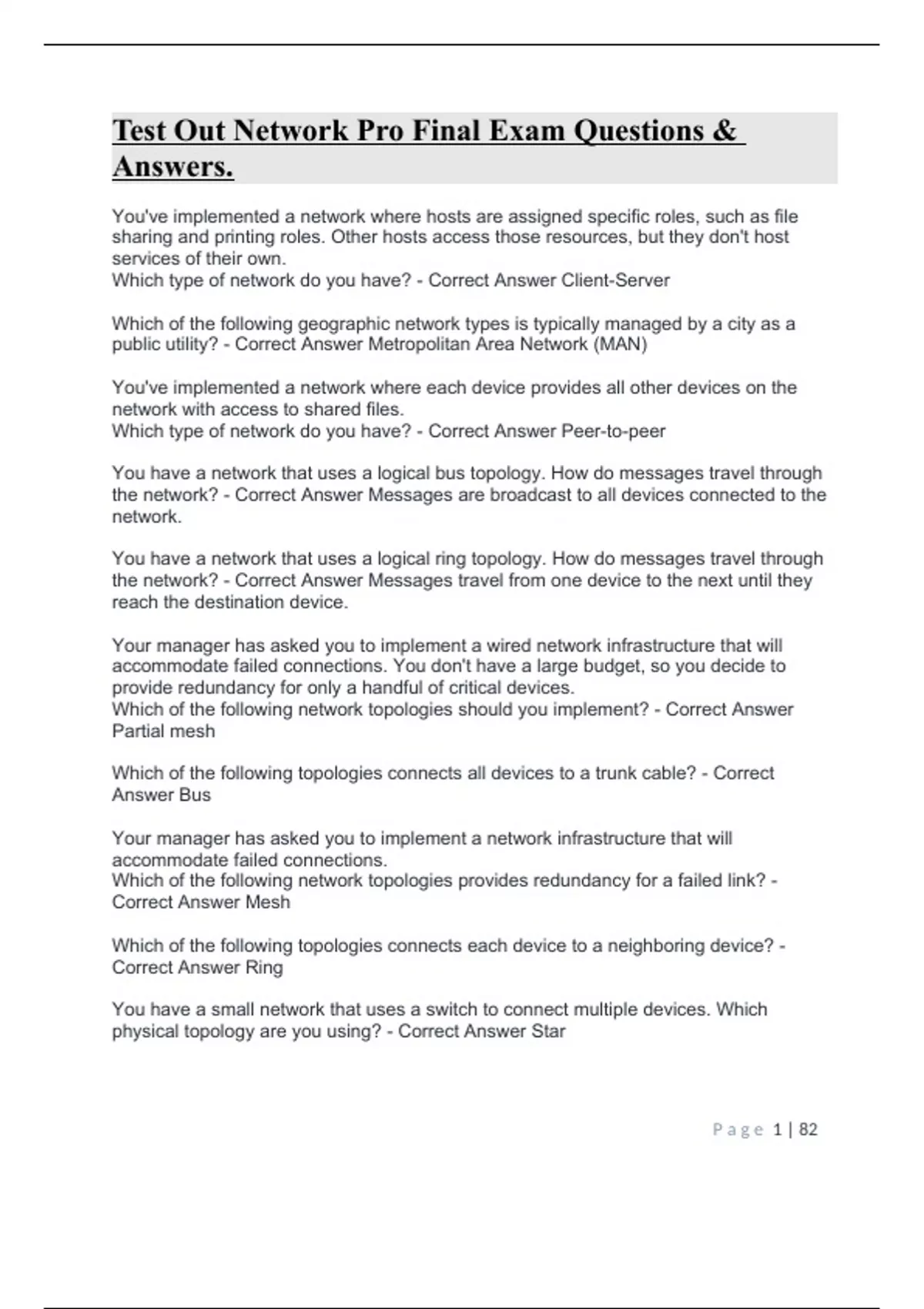 Test Out Network Pro Final Exam Questions & Answers.

You've implemented a network where hosts are assigned specific roles, such as file sharing and printing roles. Other hosts access those resources, but they don't host services of their own.
Which type of network do you have? - Correct Answer Client-Server

Which of the following geographic network types is typically managed by a city as a public utility? - Correct Answer Metropolitan Area Network (MAN)

You've implemented a network where each device provides all other devices on the network with access to shared files.
Which type of network do you have? - Correct Answer Peer-to-peer

You have a network that uses a logical bus topology. How do messages travel through the network? - Correct Answer Messages are broadcast to all devices connected to the network.

You have a network that uses a logical ring topology. How do messages travel through the network? - Correct Answer Messages travel from one device to the next until they reach the destination device.

Your manager has asked you to implement a wired network infrastructure that will accommodate failed connections. You don't have a large budget, so you decide to provide redundancy for only a handful of critical devices.
Which of the following network topologies should you implement? - Correct Answer Partial mesh

Which of the following topologies connects all devices to a trunk cable? - Correct Answer Bus

Your manager has asked you to implement a network infrastructure that will accommodate failed connections.
Which of the following network topologies provides redundancy for a failed link? - Correct Answer Mesh

Which of the following topologies connects each device to a neighboring device? - Correct Answer Ring

You have a small network that uses a switch to connect multiple devices. Which physical topology are you using? - Correct Answer Star

Page 1 | 82